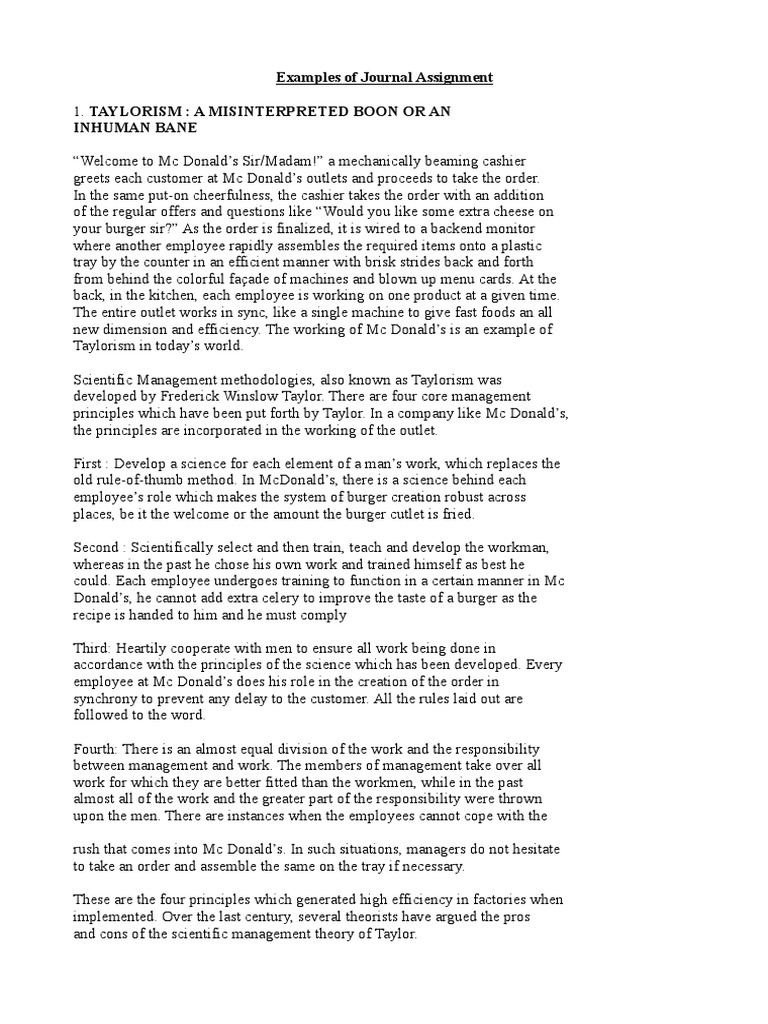 Examples of Journal Assignment

1. TAYLORISM : A MISINTERPRETED BOON OR AN INHUMAN BANE

“Welcome to Mc Donald’s Sir/Madam!” a mechanically beaming cashier greets each customer at Mc Donald’s outlets and proceeds to take the order. In the same put-on cheerfulness, the cashier takes the order with an addition of the regular offers and questions like “Would you like some extra cheese on your burger sir?” As the order is finalized, it is wired to a backend monitor where another employee rapidly assembles the required items onto a plastic tray by the counter in an efficient manner with brisk strides back and forth from behind the colorful façade of machines and blown up menu cards. At the back, in the kitchen, each employee is working on one product at a given time. The entire outlet works in sync, like a single machine to give fast foods an all new dimension and efficiency. The working of Mc Donald’s is an example of Taylorism in today’s world.

Scientific Management methodologies, also known as Taylorism was developed by Frederick Winslow Taylor. There are four core management principles which have been put forth by Taylor. In a company like Mc Donald’s, the principles are incorporated in the working of the outlet.

First : Develop a science for each element of a man’s work, which replaces the old rule-of-thumb method. In McDonald’s, there is a science behind each employee’s role which makes the system of burger creation robust across places, be it the welcome or the amount the burger cutlet is fried.

Second : Scientifically select and then train, teach and develop the workman, whereas in the past he chose his own work and trained himself as best he could. Each employee undergoes training to function in a certain manner in Mc Donald’s, he cannot add extra celery to improve the taste of a burger as the recipe is handed to him and he must comply

Third: Heartily cooperate with men to ensure all work being done in accordance with the principles of the science which has been developed. Every employee at Mc Donald’s does his role in the creation of the order in synchrony to prevent any delay to the customer. All the rules laid out are followed to the word.

Fourth: There is an almost equal division of the work and the responsibility between management and work. The members of management take over all work for which they are better fitted than the workmen, while in the past almost all of the work and the greater part of the responsibility were thrown upon the men. There are instances when the employees cannot cope with the

rush that comes into Mc Donald’s. In such situations, managers do not hesitate to take an order and assemble the same on the tray if necessary.

These are the four principles which generated high efficiency in factories when implemented. Over the last century, several theorists have argued the pros and cons of the scientific management theory of Taylor.